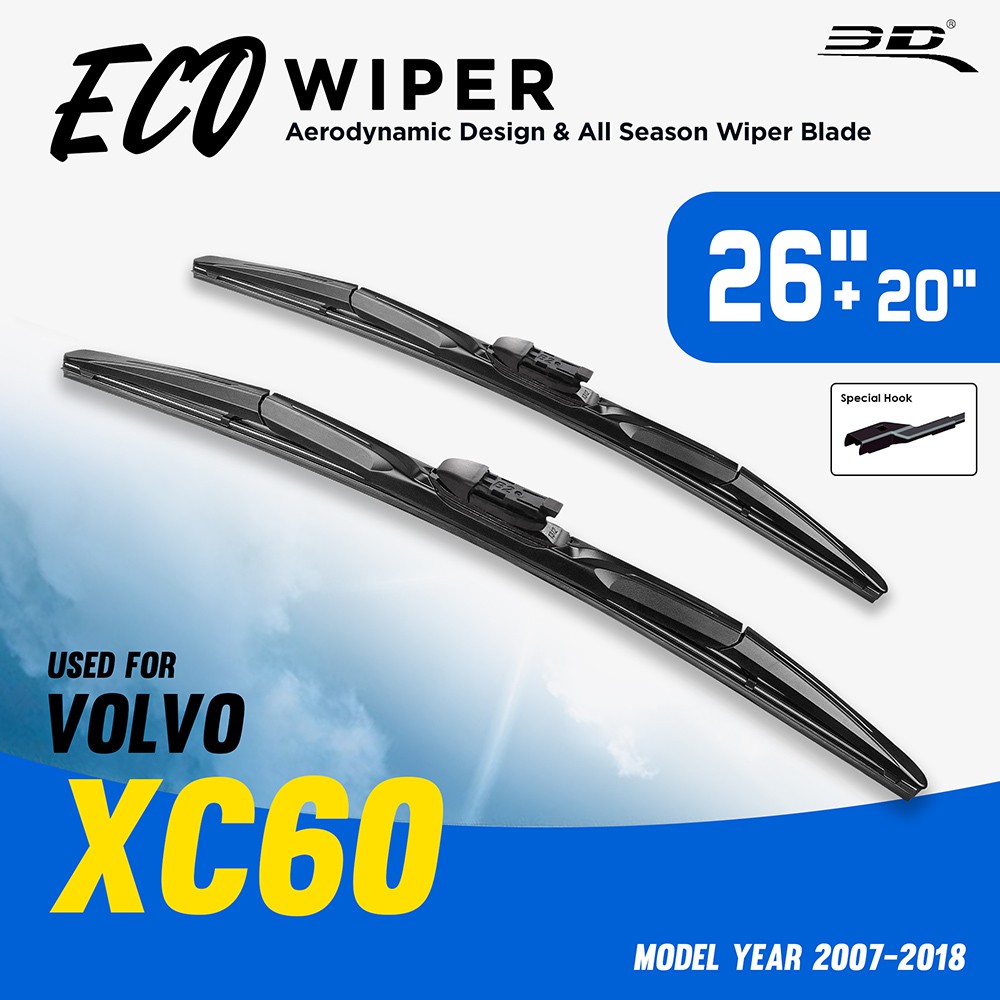 ECO WIPER
Aerodynamic Design & All Season Wiper Blade

3D®

26" + 20"

Special Hook

USED FOR
VOLVO
XC60

MODEL YEAR 2007-2018